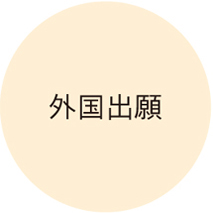 外国出願